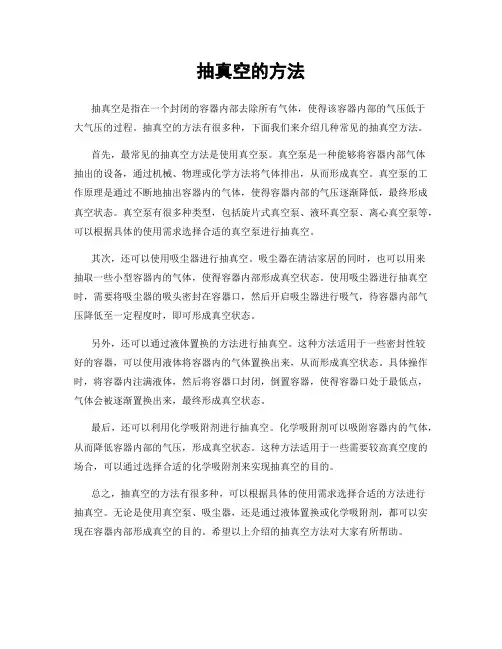 抽真空的方法

抽真空是指在一个封闭的容器内部去除所有气体，使得该容器内部的气压低于大气压的过程。抽真空的方法有很多种，下面我们来介绍几种常见的抽真空方法。

首先，最常见的抽真空方法是使用真空泵。真空泵是一种能够将容器内部气体抽出的设备，通过机械、物理或化学方法将气体排出，从而形成真空。真空泵的工作原理是通过不断地抽出容器内的气体，使得容器内部的气压逐渐降低，最终形成真空状态。真空泵有很多种类型，包括旋片式真空泵、液环真空泵、离心真空泵等，可以根据具体的使用需求选择合适的真空泵进行抽真空。

其次，还可以使用吸尘器进行抽真空。吸尘器在清洁家居的同时，也可以用来抽取一些小型容器内的气体，使得容器内部形成真空状态。使用吸尘器进行抽真空时，需要将吸尘器的吸头密封在容器口，然后开启吸尘器进行吸气，待容器内部气压降低至一定程度时，即可形成真空状态。

另外，还可以通过液体置换的方法进行抽真空。这种方法适用于一些密封性较好的容器，可以使用液体将容器内的气体置换出来，从而形成真空状态。具体操作时，将容器内注满液体，然后将容器口封闭，倒置容器，使得容器口处于最低点，气体会被逐渐置换出来，最终形成真空状态。

最后，还可以利用化学吸附剂进行抽真空。化学吸附剂可以吸附容器内的气体，从而降低容器内部的气压，形成真空状态。这种方法适用于一些需要较高真空度的场合，可以通过选择合适的化学吸附剂来实现抽真空的目的。

总之，抽真空的方法有很多种，可以根据具体的使用需求选择合适的方法进行抽真空。无论是使用真空泵、吸尘器，还是通过液体置换或化学吸附剂，都可以实现在容器内部形成真空的目的。希望以上介绍的抽真空方法对大家有所帮助。